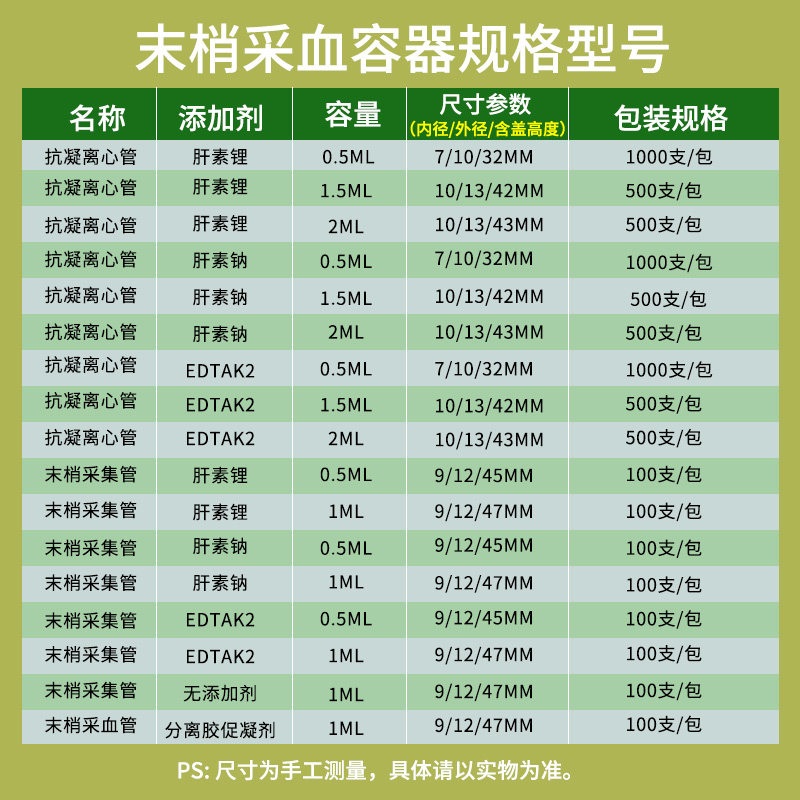 末梢采血容器规格型号

| 名称 | 添加剂 | 容量 | 尺寸参数 (内径/外径/含盖高度) | 包装规格 |
|---|---|---|---|---|
| 抗凝离心管 | 肝素锂 | 0.5ML | 7/10/32MM | 1000支/包 |
| 抗凝离心管 | 肝素锂 | 1.5ML | 10/13/42MM | 500支/包 |
| 抗凝离心管 | 肝素锂 | 2ML | 10/13/43MM | 500支/包 |
| 抗凝离心管 | 肝素钠 | 0.5ML | 7/10/32MM | 1000支/包 |
| 抗凝离心管 | 肝素钠 | 1.5ML | 10/13/42MM | 500支/包 |
| 抗凝离心管 | 肝素钠 | 2ML | 10/13/43MM | 500支/包 |
| 抗凝离心管 | EDTAK2 | 0.5ML | 7/10/32MM | 1000支/包 |
| 抗凝离心管 | EDTAK2 | 1.5ML | 10/13/42MM | 500支/包 |
| 抗凝离心管 | EDTAK2 | 2ML | 10/13/43MM | 500支/包 |
| 末梢采集管 | 肝素锂 | 0.5ML | 9/12/45MM | 100支/包 |
| 末梢采集管 | 肝素锂 | 1ML | 9/12/47MM | 100支/包 |
| 末梢采集管 | 肝素钠 | 0.5ML | 9/12/45MM | 100支/包 |
| 末梢采集管 | 肝素钠 | 1ML | 9/12/47MM | 100支/包 |
| 末梢采集管 | EDTAK2 | 0.5ML | 9/12/45MM | 100支/包 |
| 末梢采集管 | EDTAK2 | 1ML | 9/12/47MM | 100支/包 |
| 末梢采集管 | 无添加剂 | 1ML | 9/12/47MM | 100支/包 |
| 末梢采血管 | 分离胶促凝剂 | 1ML | 9/12/47MM | 100支/包 |

PS:尺寸为手工测量，具体请以实物为准。